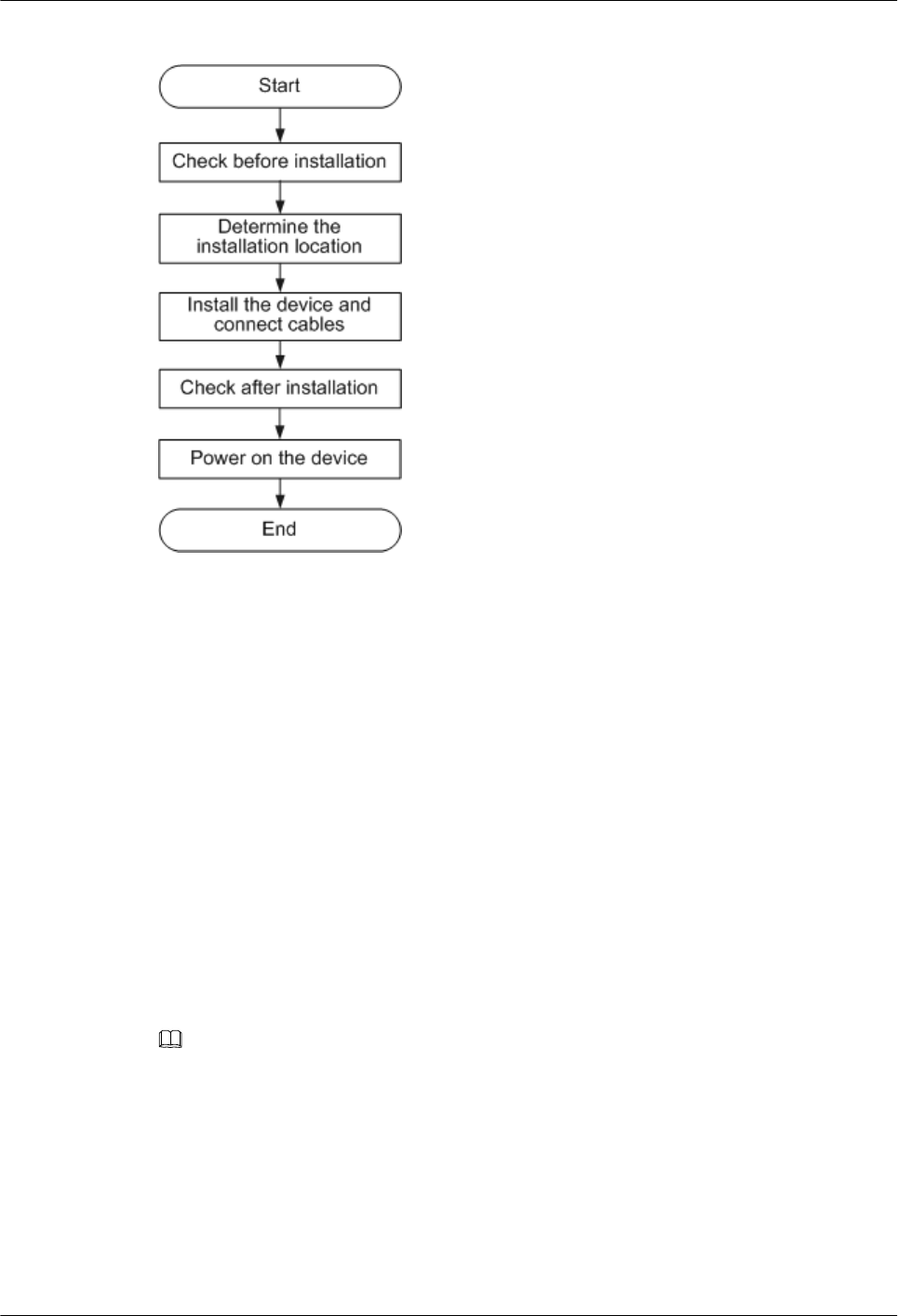 Start

Check before installation

Determine the installation location

Install the device and connect cables

Check after installation

Power on the device

End